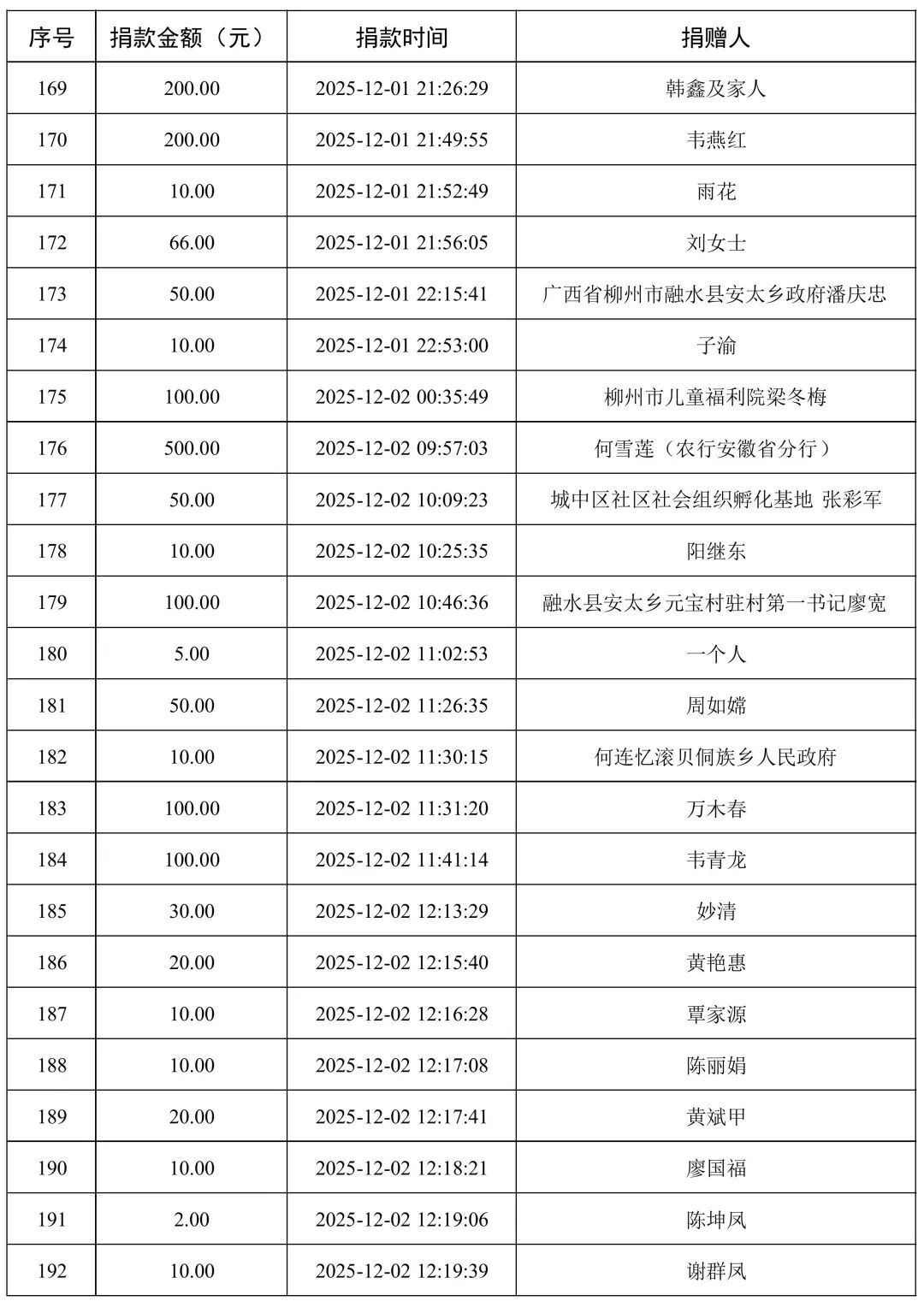 | 序号 | 捐款金额（元） | 捐款时间 | 捐赠人 |
|---|---|---|---|
| 169 | 200.00 | 2025-12-01 21:26:29 | 韩鑫及家人 |
| 170 | 200.00 | 2025-12-01 21:49:55 | 韦燕红 |
| 171 | 10.00 | 2025-12-01 21:52:49 | 雨花 |
| 172 | 66.00 | 2025-12-01 21:56:05 | 刘女士 |
| 173 | 50.00 | 2025-12-01 22:15:41 | 广西省柳州市融水县安太乡政府潘庆忠 |
| 174 | 10.00 | 2025-12-01 22:53:00 | 子渝 |
| 175 | 100.00 | 2025-12-02 00:35:49 | 柳州市儿童福利院梁冬梅 |
| 176 | 500.00 | 2025-12-02 09:57:03 | 何雪莲（农行安徽省分行） |
| 177 | 50.00 | 2025-12-02 10:09:23 | 城中区社区社会组织孵化基地 张彩军 |
| 178 | 10.00 | 2025-12-02 10:25:35 | 阳继东 |
| 179 | 100.00 | 2025-12-02 10:46:36 | 融水县安太乡元宝村驻村第一书记廖宽 |
| 180 | 5.00 | 2025-12-02 11:02:53 | 一个人 |
| 181 | 50.00 | 2025-12-02 11:26:35 | 周如嫦 |
| 182 | 10.00 | 2025-12-02 11:30:15 | 何连忆滚贝侗族乡人民政府 |
| 183 | 100.00 | 2025-12-02 11:31:20 | 万木春 |
| 184 | 100.00 | 2025-12-02 11:41:14 | 韦青龙 |
| 185 | 30.00 | 2025-12-02 12:13:29 | 妙清 |
| 186 | 20.00 | 2025-12-02 12:15:40 | 黄艳惠 |
| 187 | 10.00 | 2025-12-02 12:16:28 | 覃家源 |
| 188 | 10.00 | 2025-12-02 12:17:08 | 陈丽娟 |
| 189 | 20.00 | 2025-12-02 12:17:41 | 黄斌甲 |
| 190 | 10.00 | 2025-12-02 12:18:21 | 廖国福 |
| 191 | 2.00 | 2025-12-02 12:19:06 | 陈坤凤 |
| 192 | 10.00 | 2025-12-02 12:19:39 | 谢群凤 |